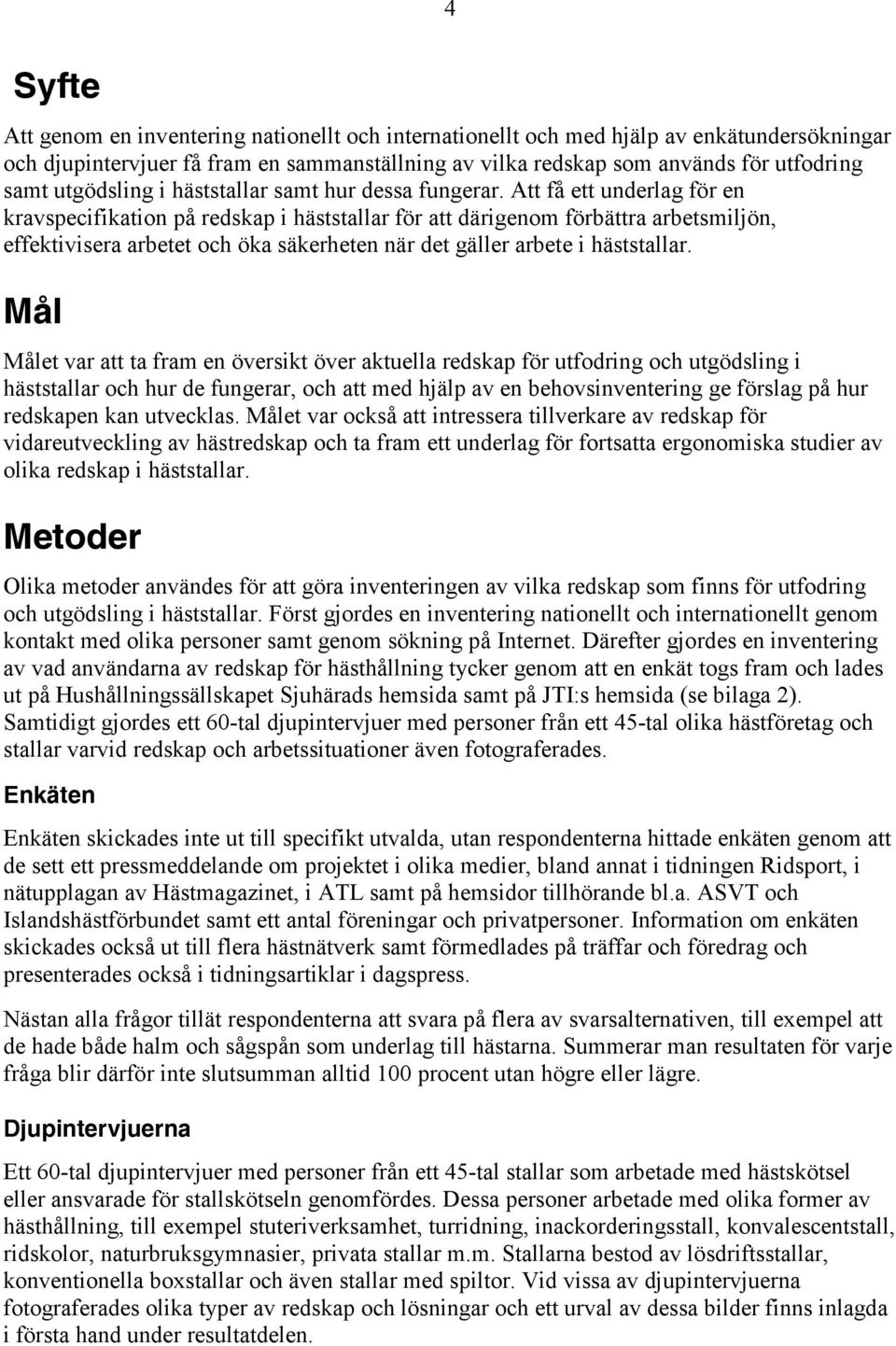 4

Syfte

Att genom en inventering nationellt och internationellt och med hjälp av enkätundersökningar och djupintervjuer få fram en sammanställning av vilka redskap som används för utfodring samt utgödsling i häststallar samt hur dessa fungerar. Att få ett underlag för en kravspecifikation på redskap i häststallar för att därigenom förbättra arbetsmiljön, effektivisera arbetet och öka säkerheten när det gäller arbete i häststallar.

Mål

Målet var att ta fram en översikt över aktuella redskap för utfodring och utgödsling i häststallar och hur de fungerar, och att med hjälp av en behovsinventering ge förslag på hur redskapen kan utvecklas. Målet var också att intressera tillverkare av redskap för vidareutveckling av hästredskap och ta fram ett underlag för fortsatta ergonomiska studier av olika redskap i häststallar.

Metoder

Olika metoder användes för att göra inventeringen av vilka redskap som finns för utfodring och utgödsling i häststallar. Först gjordes en inventering nationellt och internationellt genom kontakt med olika personer samt genom sökning på Internet. Därefter gjordes en inventering av vad användarna av redskap för hästhållning tycker genom att en enkät togs fram och lades ut på Hushållningssällskapet Sjuhärads hemsida samt på JTI:s hemsida (se bilaga 2). Samtidigt gjordes ett 60-tal djupintervjuer med personer från ett 45-tal olika hästföretag och stallar varvid redskap och arbetssituationer även fotograferades.

Enkäten

Enkäten skickades inte ut till specifikt utvalda, utan respondenterna hittade enkäten genom att de sett ett pressmeddelande om projektet i olika medier, bland annat i tidningen Ridsport, i nätupplagan av Hästmagazinet, i ATL samt på hemsidor tillhörande bl.a. ASVT och Islandshästförbundet samt ett antal föreningar och privatpersoner. Information om enkäten skickades också ut till flera hästnätverk samt förmedlades på träffar och föredrag och presenterades också i tidningsartiklar i dagspress.

Nästan alla frågor tillät respondenterna att svara på flera av svarsalternativen, till exempel att de hade både halm och sågspån som underlag till hästarna. Summerar man resultaten för varje fråga blir därför inte slutsumman alltid 100 procent utan högre eller lägre.

Djupintervjuerna

Ett 60-tal djupintervjuer med personer från ett 45-tal stallar som arbetade med hästskötsel eller ansvarade för stallskötseln genomfördes. Dessa personer arbetade med olika former av hästhållning, till exempel stuteriverksamhet, turridning, inackorderingsstall, konvalescentstall, ridskolor, naturbruksgymnasier, privata stallar m.m. Stallarna bestod av lösdriftsstallar, konventionella boxstallar och även stallar med spiltor. Vid vissa av djupintervjuerna fotograferades olika typer av redskap och lösningar och ett urval av dessa bilder finns inlagda i första hand under resultatdelen.